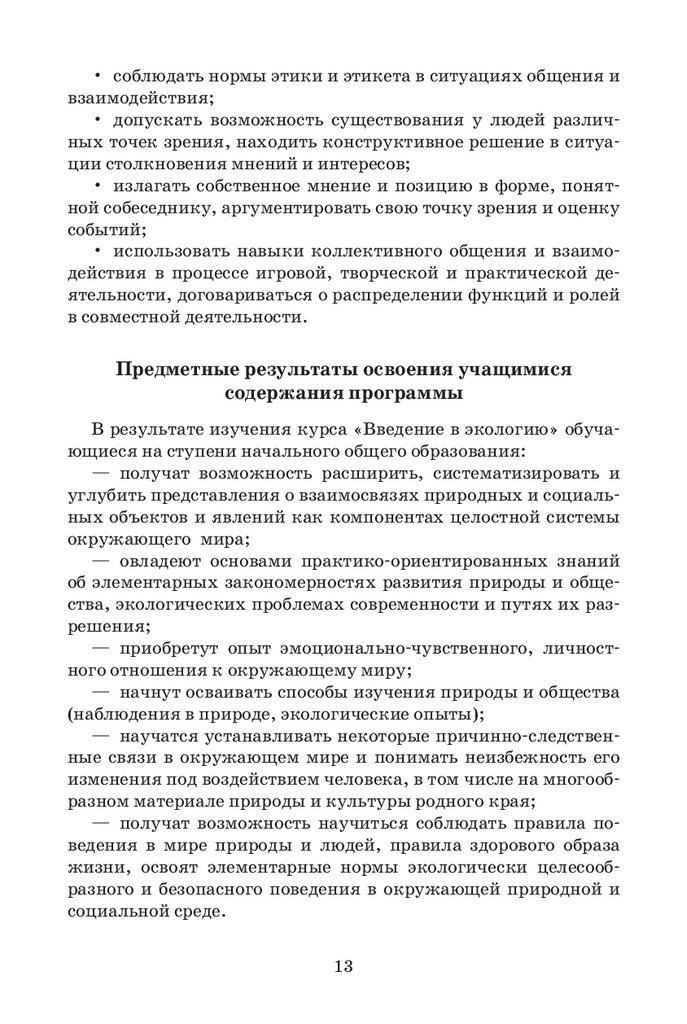 • соблюдать нормы этики и этикета в ситуациях общения и взаимодействия;
• допускать возможность существования у людей различных точек зрения, находить конструктивное решение в ситуации столкновения мнений и интересов;
• излагать собственное мнение и позицию в форме, понятной собеседнику, аргументировать свою точку зрения и оценку событий;
• использовать навыки коллективного общения и взаимодействия в процессе игровой, творческой и практической деятельности, договариваться о распределении функций и ролей в совместной деятельности.

Предметные результаты освоения учащимися содержания программы

В результате изучения курса «Введение в экологию» обучающиеся на ступени начального общего образования:
— получат возможность расширить, систематизировать и углубить представления о взаимосвязях природных и социальных объектов и явлений как компонентах целостной системы окружающего мира;
— овладеют основами практико-ориентированных знаний об элементарных закономерностях развития природы и общества, экологических проблемах современности и путях их разрешения;
— приобретут опыт эмоционально-чувственного, личностного отношения к окружающему миру;
— начнут осваивать способы изучения природы и общества (наблюдения в природе, экологические опыты);
— научатся устанавливать некоторые причинно-следственные связи в окружающем мире и понимать неизбежность его изменения под воздействием человека, в том числе на многообразном материале природы и культуры родного края;
— получат возможность научиться соблюдать правила поведения в мире природы и людей, правила здорового образа жизни, освоят элементарные нормы экологически целесообразного и безопасного поведения в окружающей природной и социальной среде.

13